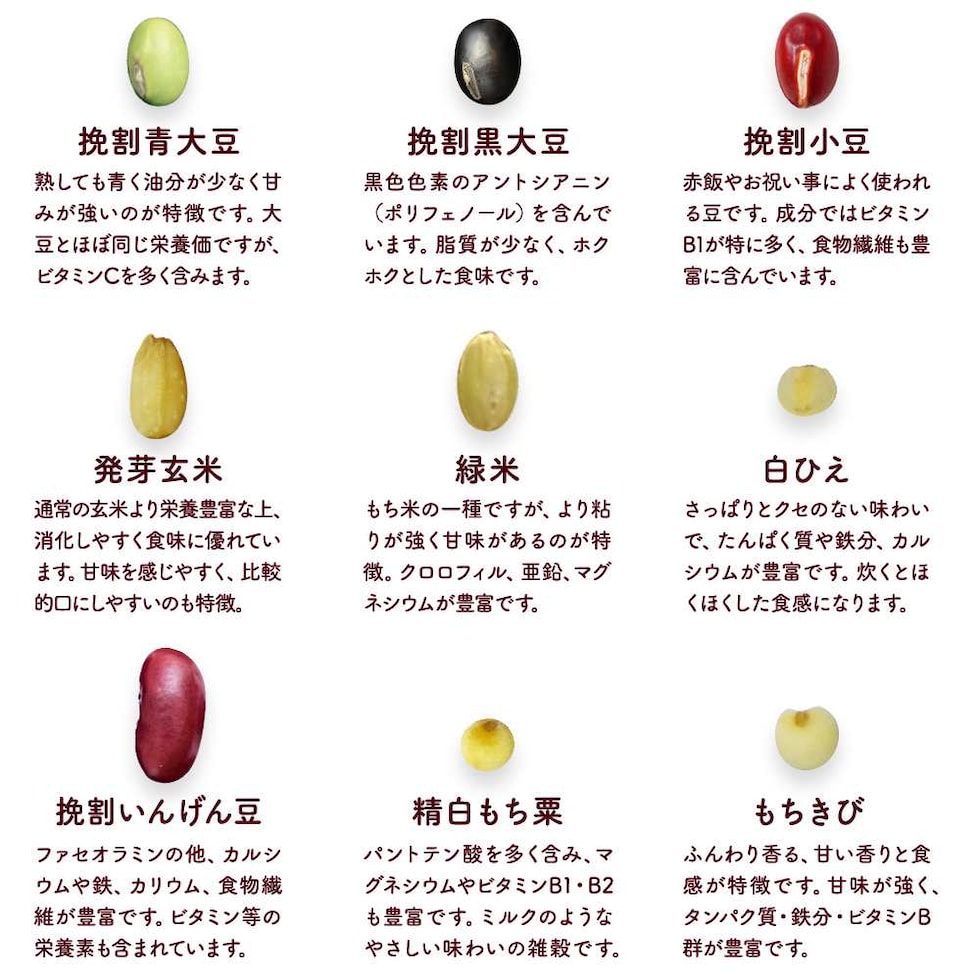 挽割青大豆

熟しても青く油分が少なく甘みが強いのが特徴です。大豆とほぼ同じ栄養価ですが、ビタミンCを多く含みます。

挽割黒大豆

黒色色素のアントシアニン（ポリフェノール）を含んでいます。脂質が少なく、ホクホクとした食味です。

挽割小豆

赤飯やお祝い事によく使われる豆です。成分ではビタミンB1が特に多く、食物繊維も豊富に含んでいます。

発芽玄米

通常の玄米より栄養豊富な上、消化しやすく食味に優れています。甘味を感じやすく、比較的口にしやすいのも特徴。

緑米

もち米の一種ですが、より粘りが強く甘味があるのが特徴。クロロフィル、亜鉛、マグネシウムが豊富です。

白ひえ

さっぱりとクセのない味わいで、たんぱく質や鉄分、カルシウムが豊富です。炊くとほくほくした食感になります。

挽割いんげん豆

ファセオラミンの他、カルシウムや鉄、カリウム、食物繊維が豊富です。ビタミン等の栄養素も含まれています。

精白もち粟

パントテン酸を多く含み、マグネシウムやビタミンB1・B2も豊富です。ミルクのようなやさしい味わいの雑穀です。

もちきび

ふんわり香る、甘い香りと食感が特徴です。甘味が強く、タンパク質・鉄分・ビタミンB群が豊富です。